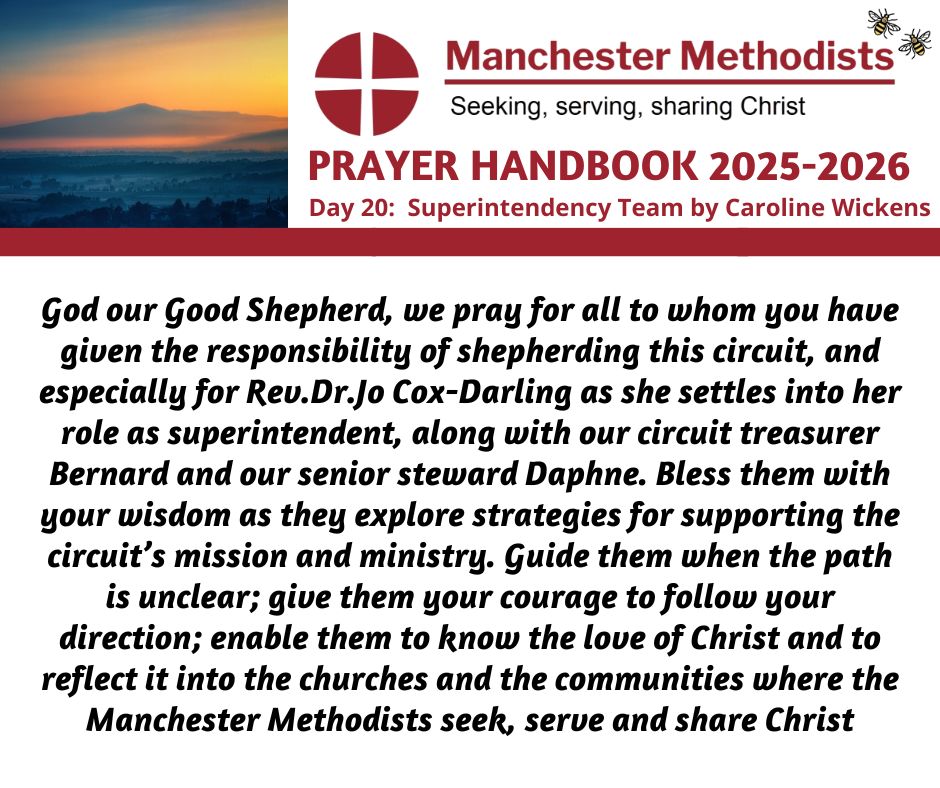 Manchester Methodists
Seeking, serving, sharing Christ

PRAYER HANDBOOK 2025-2026
Day 20: Superintendency Team by Caroline Wickens

God our Good Shepherd, we pray for all to whom you have given the responsibility of shepherding this circuit, and especially for Rev.Dr.Jo Cox-Darling as she settles into her role as superintendent, along with our circuit treasurer Bernard and our senior steward Daphne. Bless them with your wisdom as they explore strategies for supporting the circuit's mission and ministry. Guide them when the path is unclear; give them your courage to follow your direction; enable them to know the love of Christ and to reflect it into the churches and the communities where the Manchester Methodists seek, serve and share Christ